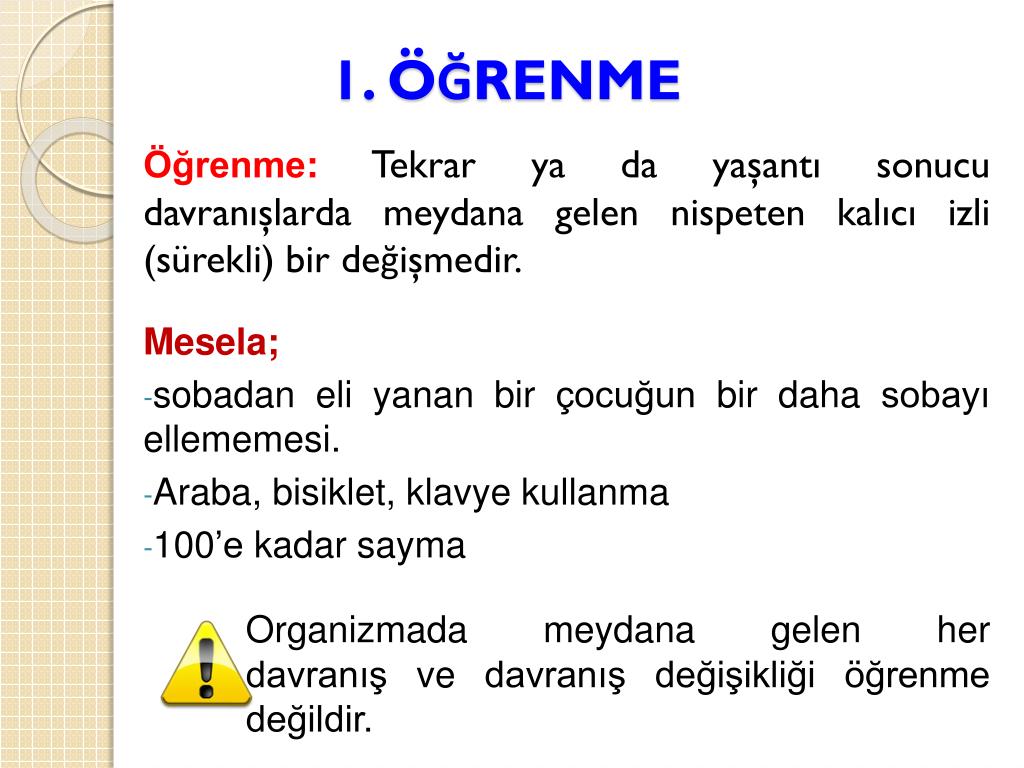 1. ÖĞRENME

Öğrenme: Tekrar ya da yaşantı sonucu davranışlarda meydana gelen nispeten kalıcı izli (sürekli) bir değişmedir.

Mesela;

-sobadan eli yanan bir çocuğun bir daha sobayı ellememesi.

-Araba, bisiklet, klavye kullanma

-100'e kadar sayma

Organizmada meydana gelen her davranış ve davranış değişikliği öğrenme değildir.